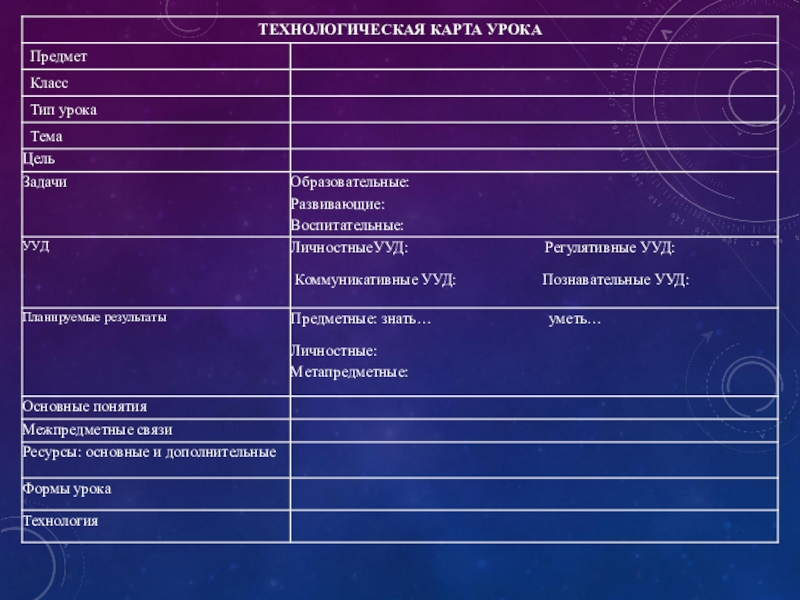 | ТЕХНОЛОГИЧЕСКАЯ КАРТА УРОКА | |
|---|---|
| Предмет | |
| Класс | |
| Тип урока | |
| Тема | |
| Цель | |
| Задачи | Образовательные: Развивающие: Воспитательные: |
| УУД | ЛичностныеУУД: Регулятивные УУД: Коммуникативные УУД: Познавательные УУД: |
| Планируемые результаты | Предметные: знать… уметь… Личностные: Метапредметные: |
| Основные понятия | |
| Межпредметные связи | |
| Ресурсы: основные и дополнительные | |
| Формы урока | |
| Технология | |